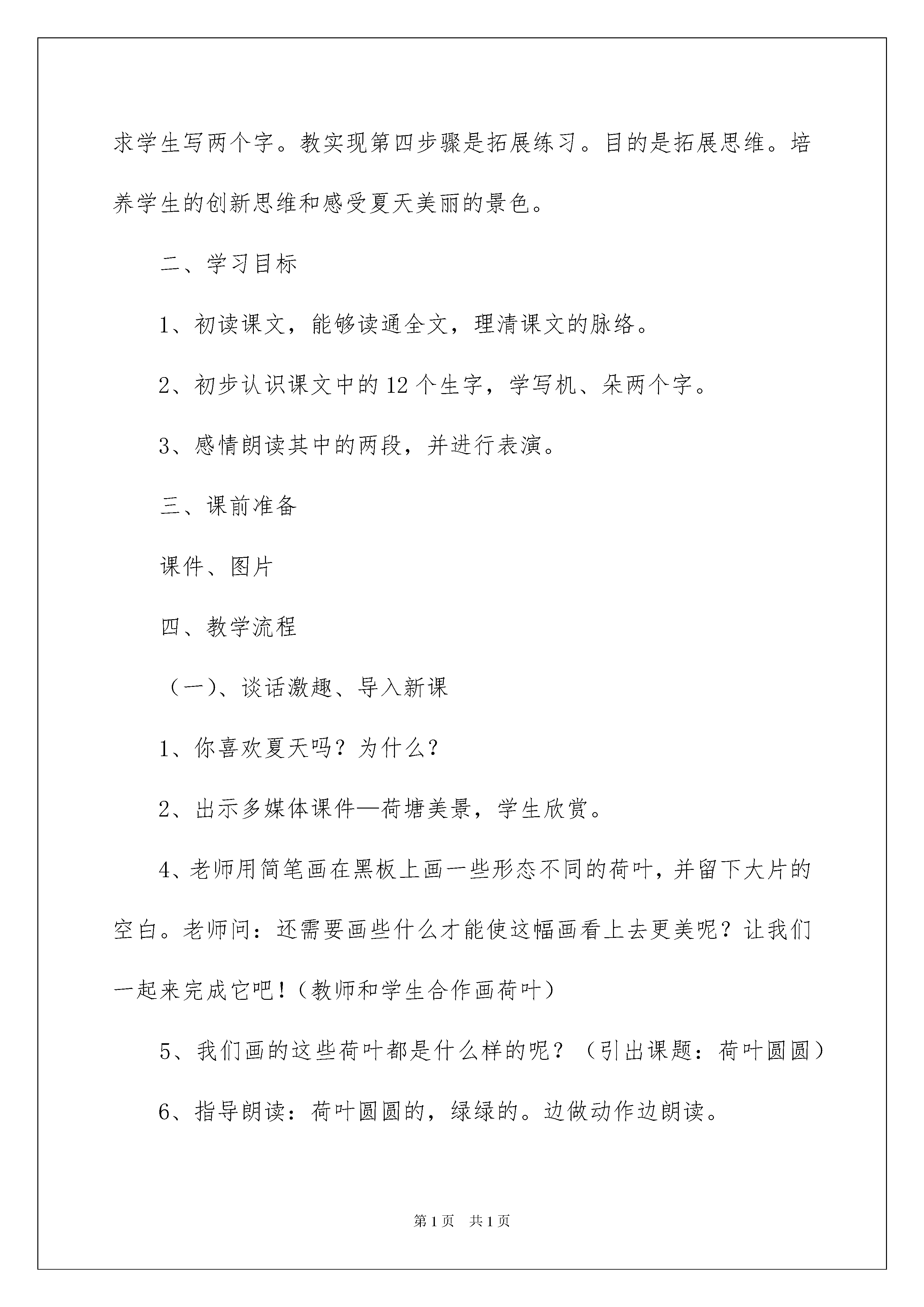 求学生写两个字。教实现第四步骤是拓展练习。目的是拓展思维。培养学生的创新思维和感受夏天美丽的景色。

二、学习目标

1、初读课文，能够读通全文，理清课文的脉络。

2、初步认识课文中的12个生字，学写机、朵两个字。

3、感情朗读其中的两段，并进行表演。

三、课前准备

课件、图片

四、教学流程

（一）、谈话激趣、导入新课

1、你喜欢夏天吗？为什么？

2、出示多媒体课件—荷塘美景，学生欣赏。

4、老师用简笔画在黑板上画一些形态不同的荷叶，并留下大片的空白。老师问：还需要画些什么才能使这幅画看上去更美呢？让我们一起来完成它吧！（教师和学生合作画荷叶）

5、我们画的这些荷叶都是什么样的呢？（引出课题：荷叶圆圆）

6、指导朗读：荷叶圆圆的，绿绿的。边做动作边朗读。

第1页 共1页